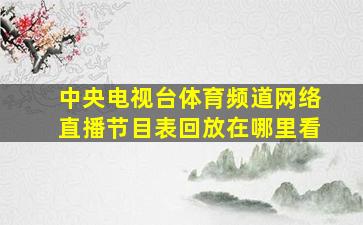 中央电视台体育频道网络直播节目表回放在哪里看